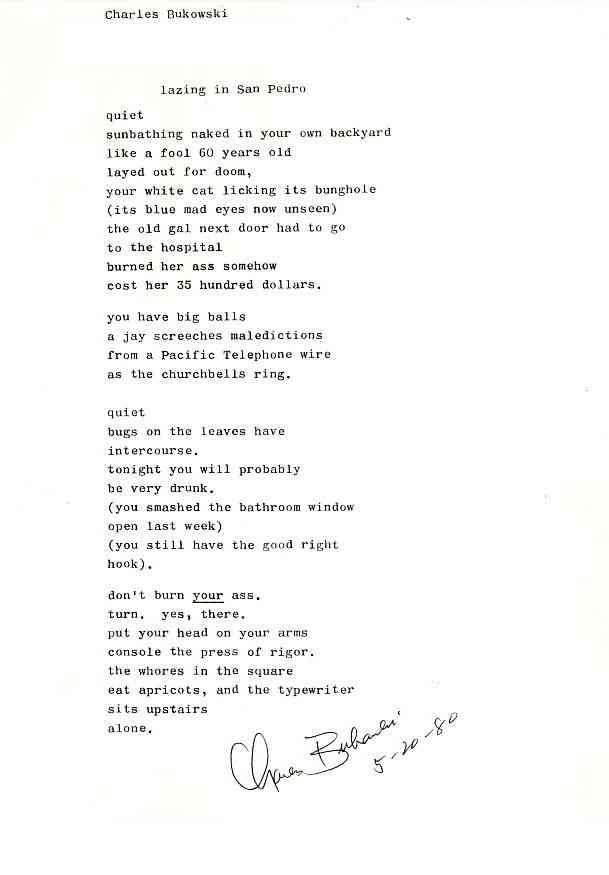 Charles Bukowski

lazing in San Pedro

quiet
sunbathing naked in your own backyard
like a fool 60 years old
layed out for doom,
your white cat licking its bunghole
(its blue mad eyes now unseen)
the old gal next door had to go
to the hospital
burned her ass somehow
cost her 35 hundred dollars.

you have big balls
a jay screeches maledictions
from a Pacific Telephone wire
as the churchbells ring.

quiet
bugs on the leaves have
intercourse.
tonight you will probably
be very drunk.
(you smashed the bathroom window
open last week)
(you still have the good right
hook).

don't burn your ass.
turn. yes, there.
put your head on your arms
console the press of rigor.
the whores in the square
eat apricots, and the typewriter
sits upstairs
alone.

Charles Bukowski
5-20-80